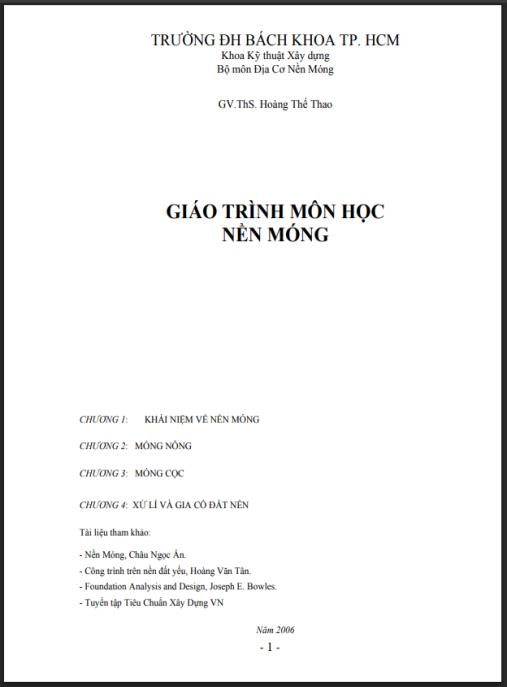 TRƯỜNG ĐH BÁCH KHOA TP. HCM
Khoa Kỹ thuật Xây dựng
Bộ môn Địa Cơ Nền Móng

GV.ThS. Hoàng Thế Thao

GIÁO TRÌNH MÔN HỌC
NỀN MÓNG

CHƯƠNG 1: KHÁI NIỆM VỀ NỀN MÓNG

CHƯƠNG 2: MÓNG NÔNG

CHƯƠNG 3: MÓNG CỌC

CHƯƠNG 4: XỬ LÍ VÀ GIA CỐ ĐẤT NỀN

Tài liệu tham khảo:

- Nền Móng, Châu Ngọc Ẩn.
- Công trình trên nền đất yếu, Hoàng Văn Tân.
- Foundation Analysis and Design, Joseph E. Bowles.
- Tuyển tập Tiêu Chuẩn Xây Dựng VN

Năm 2006
- 1 -